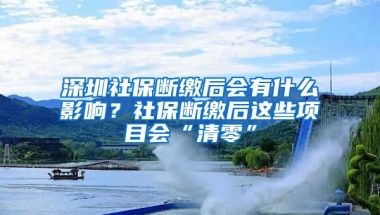 深圳社保断缴后会有什么影响？社保断缴后这些项目会“清零”